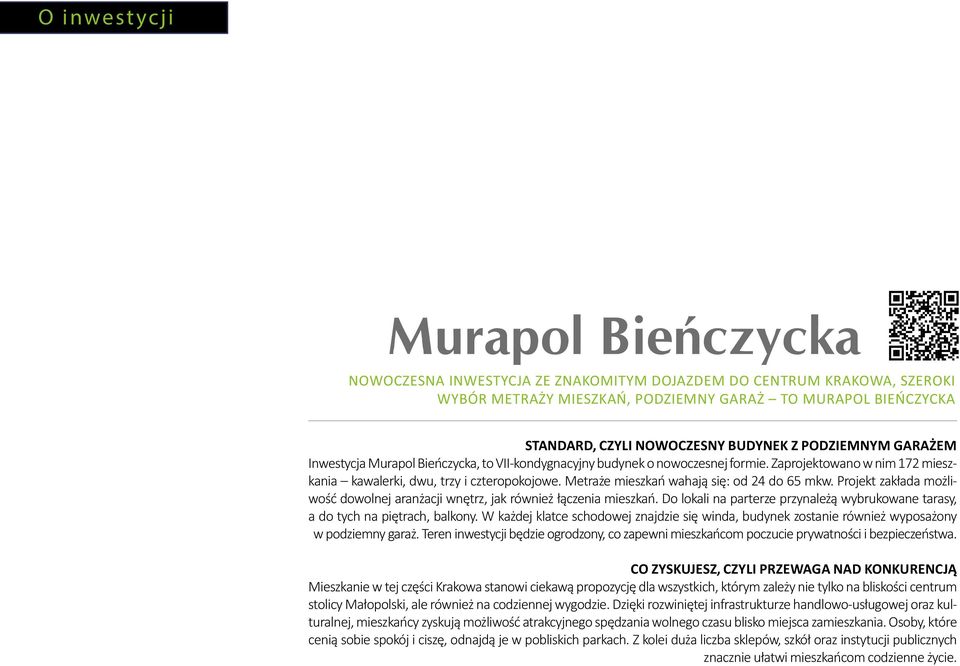 O inwestycji

Murapol Bieńczycka

NOWOCZESNA INWESTYCJA ZE ZNAKOMITYM DOJAZDEM DO CENTRUM KRAKOWA, SZEROKI WYBÓR METRAŻY MIESZKAŃ, PODZIEMNY GARAŻ – TO MURAPOL BIEŃCZYCKA

STANDARD, CZYLI NOWOCZESNY BUDYNEK Z PODZIEMNYM GARAŻEM

Inwestycja Murapol Bieńczycka, to VII-kondygnacyjny budynek o nowoczesnej formie. Zaprojektowano w nim 172 mieszkania – kawalerki, dwu, trzy i czteropokojowe. Metraże mieszkań wahają się: od 24 do 65 mkw. Projekt zakłada możliwość dowolnej aranżacji wnętrz, jak również łączenia mieszkań. Do lokali na parterze przynależą wybrukowane tarasy, a do tych na piętrach, balkony. W każdej klatce schodowej znajdzie się winda, budynek zostanie również wyposażony w podziemny garaż. Teren inwestycji będzie ogrodzony, co zapewni mieszkańcom poczucie prywatności i bezpieczeństwa.

CO ZYSKUJESZ, CZYLI PRZEWAGA NAD KONKURENCJĄ

Mieszkanie w tej części Krakowa stanowi ciekawą propozycję dla wszystkich, którym zależy nie tylko na bliskości centrum stolicy Małopolski, ale również na codziennej wygodzie. Dzięki rozwiniętej infrastrukturze handlowo-usługowej oraz kulturalnej, mieszkańcy zyskują możliwość atrakcyjnego spędzania wolnego czasu blisko miejsca zamieszkania. Osoby, które cenią sobie spokój i ciszę, odnajdą je w pobliskich parkach. Z kolei duża liczba sklepów, szkół oraz instytucji publicznych znacznie ułatwi mieszkańcom codzienne życie.